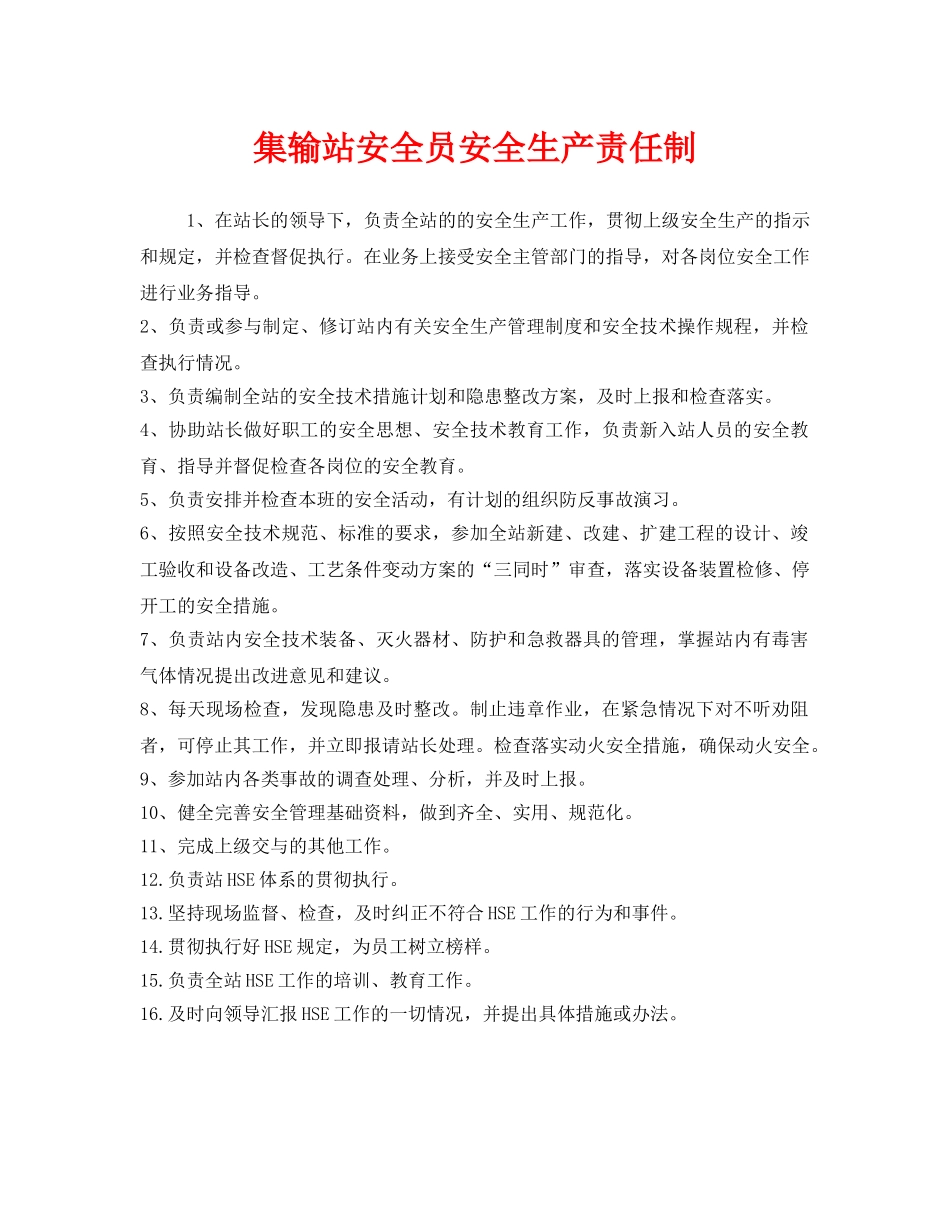 集输站安全员安全生产责任制

1、在站长的领导下，负责全站的的安全生产工作，贯彻上级安全生产的指示和规定，并检查督促执行。在业务上接受安全主管部门的指导，对各岗位安全工作进行业务指导。

2、负责或参与制定、修订站内有关安全生产管理制度和安全技术操作规程，并检查执行情况。

3、负责编制全站的安全技术措施计划和隐患整改方案，及时上报和检查落实。

4、协助站长做好职工的安全思想、安全技术教育工作，负责新入站人员的安全教育、指导并督促检查各岗位的安全教育。

5、负责安排并检查本班的安全活动，有计划的组织防反事故演习。

6、按照安全技术规范、标准的要求，参加全站新建、改建、扩建工程的设计、竣工验收和设备改造、工艺条件变动方案的“三同时”审查，落实设备装置检修、停开工的安全措施。

7、负责站内安全技术装备、灭火器材、防护和急救器具的管理，掌握站内有毒害气体情况提出改进意见和建议。

8、每天现场检查，发现隐患及时整改。制止违章作业，在紧急情况下对不听劝阻者，可停止其工作，并立即报请站长处理。检查落实动火安全措施，确保动火安全。

9、参加站内各类事故的调查处理、分析，并及时上报。

10、健全完善安全管理基础资料，做到齐全、实用、规范化。

11、完成上级交与的其他工作。

12.负责站HSE体系的贯彻执行。

13.坚持现场监督、检查，及时纠正不符合HSE工作的行为和事件。

14.贯彻执行好HSE规定，为员工树立榜样。

15.负责全站HSE工作的培训、教育工作。

16.及时向领导汇报HSE工作的一切情况，并提出具体措施或办法。